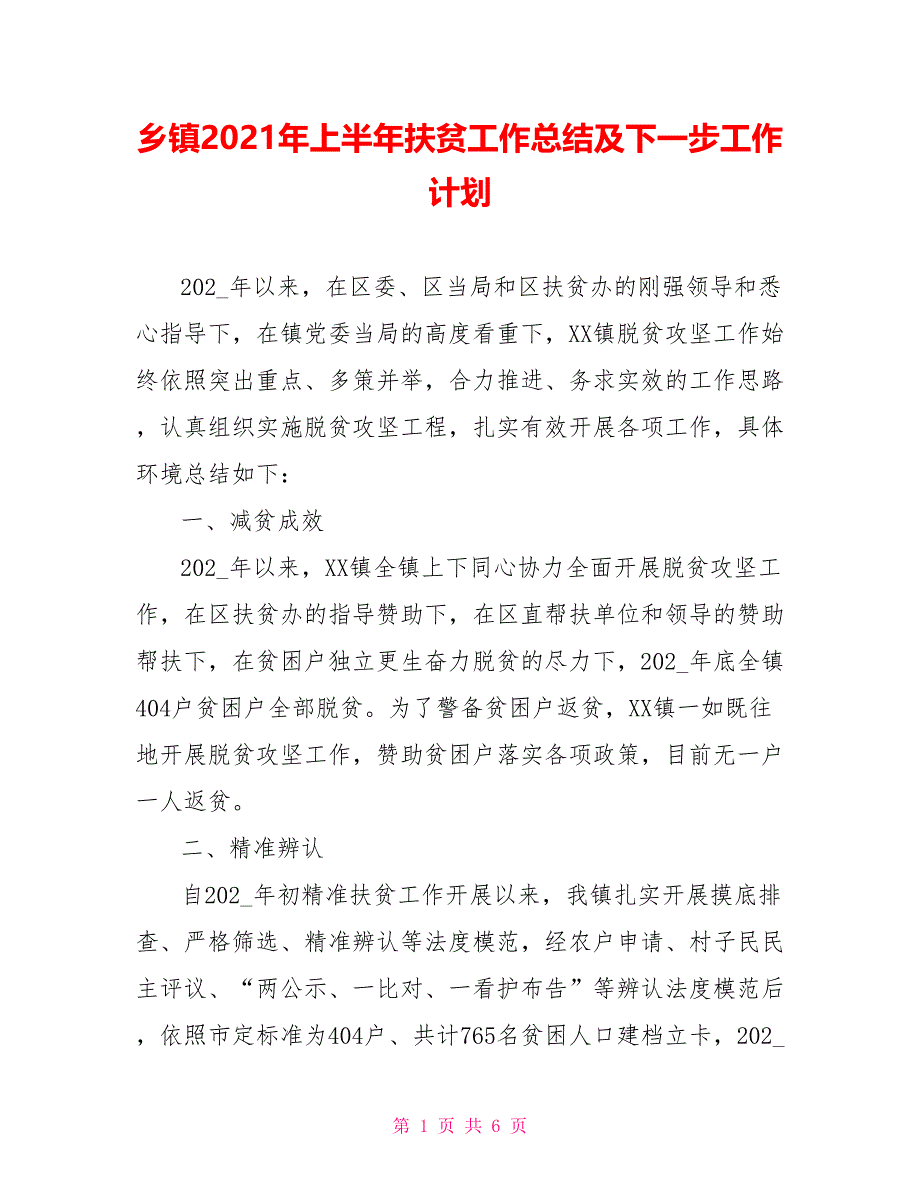 乡镇2021年上半年扶贫工作总结及下一步工作计划

202_年以来，在区委、区当局和区扶贫办的刚强领导和悉心指导下，在镇党委当局的高度看重下，XX镇脱贫攻坚工作始终依照突出重点、多策并举，合力推进、务求实效的工作思路，认真组织实施脱贫攻坚工程，扎实有效开展各项工作，具体环境总结如下：

一、减贫成效

202_年以来，XX镇全镇上下同心协力全面开展脱贫攻坚工作，在区扶贫办的指导赞助下，在区直帮扶单位和领导的赞助帮扶下，在贫困户独立更生奋力脱贫的尽力下，202_年底全镇404户贫困户全部脱贫。为了警备贫困户返贫，XX镇一如既往地开展脱贫攻坚工作，赞助贫困户落实各项政策，目前无一户一人返贫。

二、精准辨认

自202_年初精准扶贫工作开展以来，我镇扎实开展摸底排查、严格筛选、精准辨认等法度模范，经农户申请、村子民民主评议、“两公示、一比对、一看护布告”等辨认法度模范后，依照市定标准为404户、共计765名贫困人口建档立卡，202_

第 1 页 共 6 页